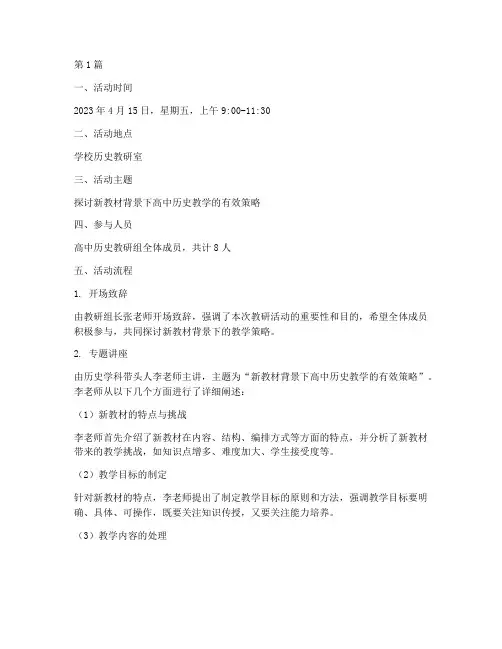 第 1 篇

一、活动时间

2023 年 4 月 15 日，星期五，上午 9:00-11:30

二、活动地点

学校历史教研室

三、活动主题

探讨新教材背景下高中历史教学的有效策略

四、参与人员

高中历史教研组全体成员，共计 8 人

五、活动流程

1. 开场致辞

由教研组长张老师开场致辞，强调了本次教研活动的重要性和目的，希望全体成员积极参与，共同探讨新教材背景下的教学策略。

2. 专题讲座

由历史学科带头人李老师主讲，主题为“新教材背景下高中历史教学的有效策略”。李老师从以下几个方面进行了详细阐述：

（1）新教材的特点与挑战

李老师首先介绍了新教材在内容、结构、编排方式等方面的特点，并分析了新教材带来的教学挑战，如知识点增多、难度加大、学生接受度等。

（2）教学目标的制定

针对新教材的特点，李老师提出了制定教学目标的原则和方法，强调教学目标要明确、具体、可操作，既要关注知识传授，又要关注能力培养。

（3）教学内容的处理